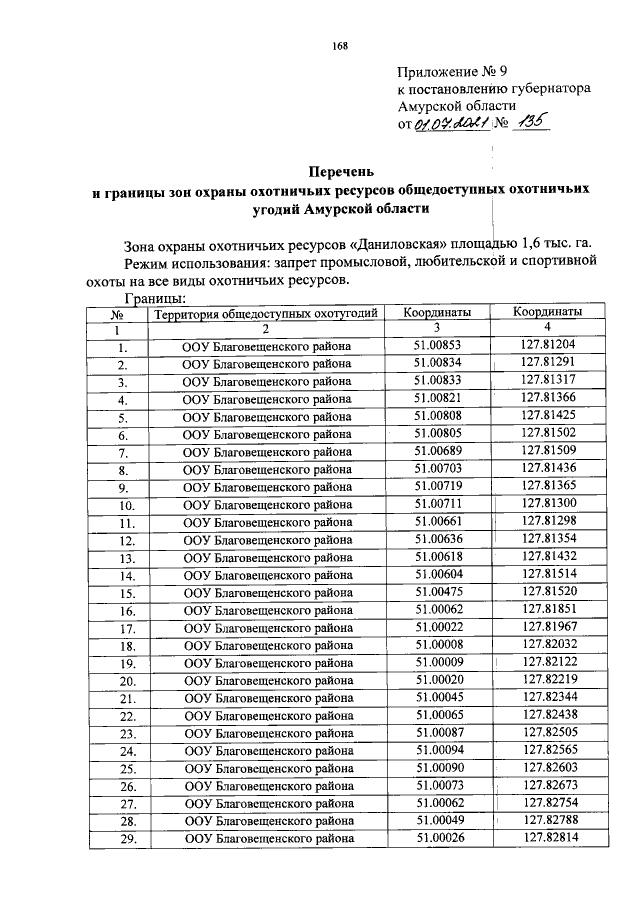 168

Приложение № 9
к постановлению губернатора
Амурской области
от 01.07.2021 № 135

Перечень
и границы зон охраны охотничьих ресурсов общедоступных охотничьих угодий Амурской области

Зона охраны охотничьих ресурсов «Даниловская» площадью 1,6 тыс. га.

Режим использования: запрет промысловой, любительской и спортивной охоты на все виды охотничьих ресурсов.

Границы:

| № | Территория общедоступных охотугодий | Координаты | Координаты |
|---|---|---|---|
| 1 | 2 | 3 | 4 |
| 1. | ООУ Благовещенского района | 51.00853 | 127.81204 |
| 2. | ООУ Благовещенского района | 51.00834 | 127.81291 |
| 3. | ООУ Благовещенского района | 51.00833 | 127.81317 |
| 4. | ООУ Благовещенского района | 51.00821 | 127.81366 |
| 5. | ООУ Благовещенского района | 51.00808 | 127.81425 |
| 6. | ООУ Благовещенского района | 51.00805 | 127.81502 |
| 7. | ООУ Благовещенского района | 51.00689 | 127.81509 |
| 8. | ООУ Благовещенского района | 51.00703 | 127.81436 |
| 9. | ООУ Благовещенского района | 51.00719 | 127.81365 |
| 10. | ООУ Благовещенского района | 51.00711 | 127.81300 |
| 11. | ООУ Благовещенского района | 51.00661 | 127.81298 |
| 12. | ООУ Благовещенского района | 51.00636 | 127.81354 |
| 13. | ООУ Благовещенского района | 51.00618 | 127.81432 |
| 14. | ООУ Благовещенского района | 51.00604 | 127.81514 |
| 15. | ООУ Благовещенского района | 51.00475 | 127.81520 |
| 16. | ООУ Благовещенского района | 51.00062 | 127.81851 |
| 17. | ООУ Благовещенского района | 51.00022 | 127.81967 |
| 18. | ООУ Благовещенского района | 51.00008 | 127.82032 |
| 19. | ООУ Благовещенского района | 51.00009 | 127.82122 |
| 20. | ООУ Благовещенского района | 51.00020 | 127.82219 |
| 21. | ООУ Благовещенского района | 51.00045 | 127.82344 |
| 22. | ООУ Благовещенского района | 51.00065 | 127.82438 |
| 23. | ООУ Благовещенского района | 51.00087 | 127.82505 |
| 24. | ООУ Благовещенского района | 51.00094 | 127.82565 |
| 25. | ООУ Благовещенского района | 51.00090 | 127.82603 |
| 26. | ООУ Благовещенского района | 51.00073 | 127.82673 |
| 27. | ООУ Благовещенского района | 51.00062 | 127.82754 |
| 28. | ООУ Благовещенского района | 51.00049 | 127.82788 |
| 29. | ООУ Благовещенского района | 51.00026 | 127.82814 |